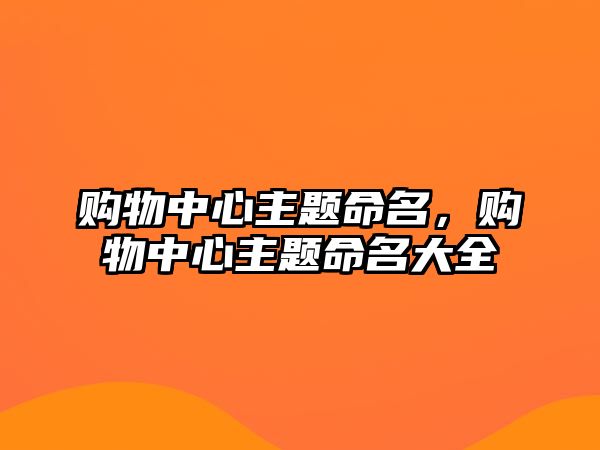 购物中心主题命名，购物中心主题命名大全